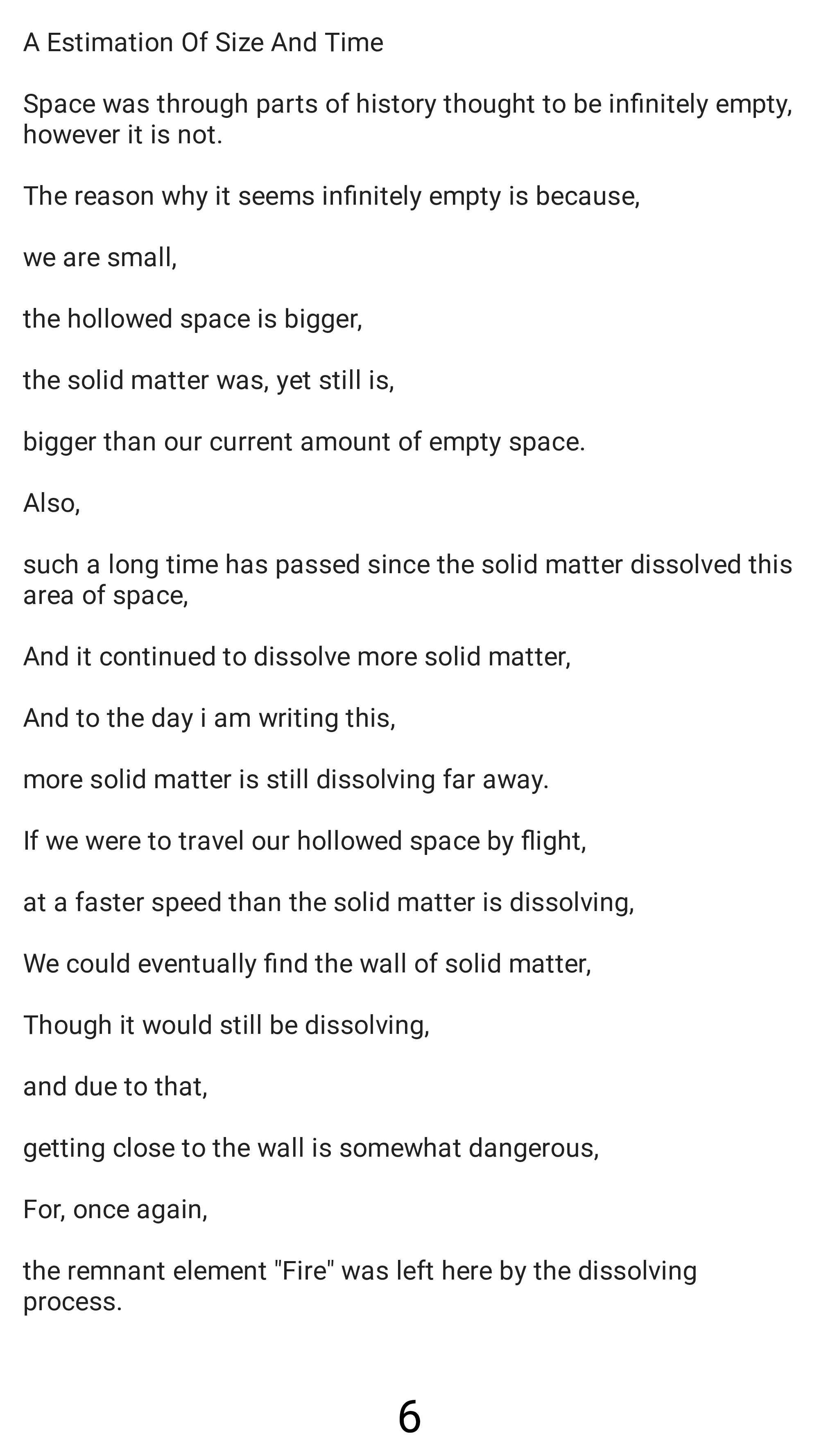 A Estimation Of Size And Time

Space was through parts of history thought to be infinitely empty, however it is not.

The reason why it seems infinitely empty is because,

we are small,

the hollowed space is bigger,

the solid matter was, yet still is,

bigger than our current amount of empty space.

Also,

such a long time has passed since the solid matter dissolved this area of space,

And it continued to dissolve more solid matter,

And to the day i am writing this,

more solid matter is still dissolving far away.

If we were to travel our hollowed space by flight,

at a faster speed than the solid matter is dissolving,

We could eventually find the wall of solid matter,

Though it would still be dissolving,

and due to that,

getting close to the wall is somewhat dangerous,

For, once again,

the remnant element "Fire" was left here by the dissolving process.

6